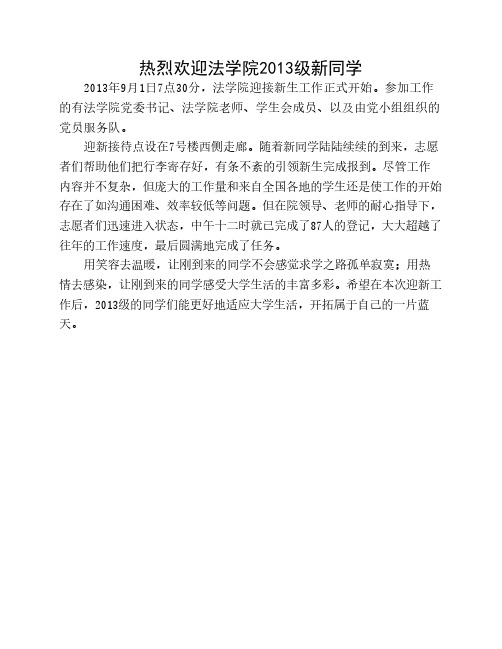 热烈欢迎法学院2013级新同学

2013年9月1日7点30分，法学院迎接新生工作正式开始。参加工作的有法学院党委书记、法学院老师、学生会成员、以及由党小组组织的党员服务队。

迎新接待点设在7号楼西侧走廊。随着新同学陆陆续续的到来，志愿者们帮助他们把行李寄存好，有条不紊的引领新生完成报到。尽管工作内容并不复杂，但庞大的工作量和来自全国各地的学生还是使工作的开始存在了如沟通困难、效率较低等问题。但在院领导、老师的耐心指导下，志愿者们迅速进入状态，中午十二时就已完成了87人的登记，大大超越了往年的工作速度，最后圆满地完成了任务。

用笑容去温暖，让刚到来的同学不会感觉求学之路孤单寂寞；用热情去感染，让刚到来的同学感受大学生活的丰富多彩。希望在本次迎新工作后，2013级的同学们能更好地适应大学生活，开拓属于自己的一片蓝天。